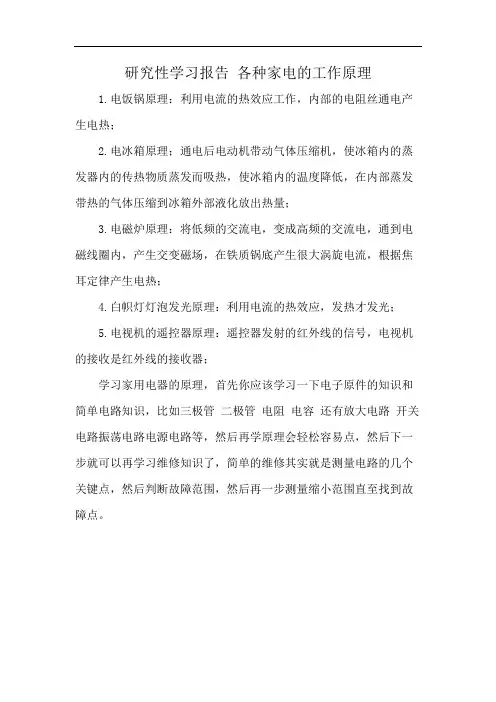 研究性学习报告 各种家电的工作原理

1.电饭锅原理：利用电流的热效应工作，内部的电阻丝通电产生电热；

2.电冰箱原理：通电后电动机带动气体压缩机，使冰箱内的蒸发器内的传热物质蒸发而吸热，使冰箱内的温度降低，在内部蒸发带热的气体压缩到冰箱外部液化放出热量；

3.电磁炉原理：将低频的交流电，变成高频的交流电，通到电磁线圈内，产生交变磁场，在铁质锅底产生很大涡旋电流，根据焦耳定律产生电热；

4.白帜灯灯泡发光原理：利用电流的热效应，发热才发光；

5.电视机的遥控器原理：遥控器发射的红外线的信号，电视机的接收是红外线的接收器；

学习家用电器的原理，首先你应该学习一下电子原件的知识和简单电路知识，比如三极管 二极管 电阻 电容 还有放大电路 开关电路振荡电路电源电路等，然后再学原理会轻松容易点，然后下一步就可以再学习维修知识了，简单的维修其实就是测量电路的几个关键点，然后判断故障范围，然后再一步测量缩小范围直至找到故障点。